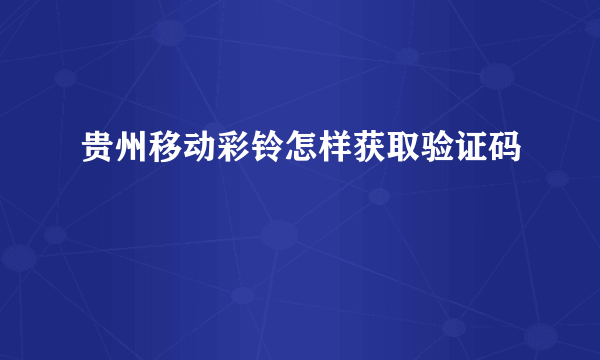 贵州移动彩铃怎样获取验证码